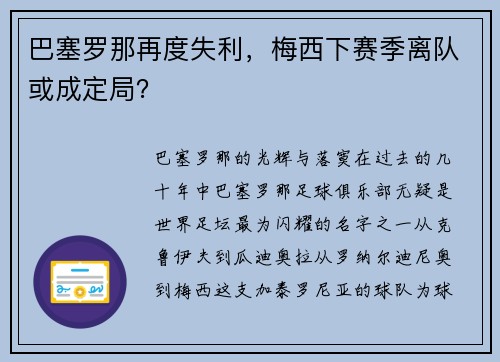 巴塞罗那再度失利，梅西下赛季离队或成定局？

巴塞罗那的光辉与落寞在过去的几十年中巴塞罗那足球俱乐部无疑是世界足坛最为闪耀的名字之一从克鲁伊夫到瓜迪奥拉从罗纳尔迪尼奥到梅西这支加泰罗尼亚的球队为球